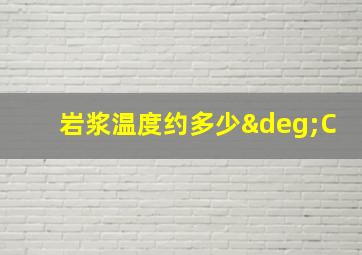 岩浆温度约多少&deg;C